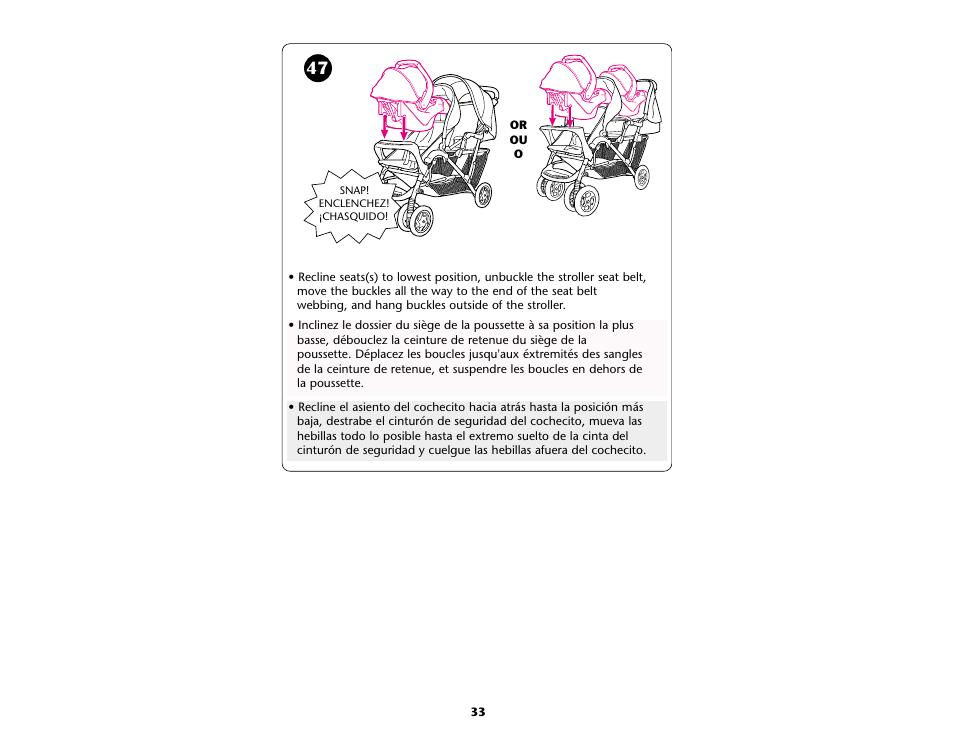 47

SNAP!
ENCLENCHEZ!
¡CHASQUIDO!

OR
OU
O

• Recline seats(s) to lowest position, unbuckle the stroller seat belt, move the buckles all the way to the end of the seat belt webbing, and hang buckles outside of the stroller.

• Inclinez le dossier du siège de la poussette à sa position la plus basse, débouclez la ceinture de retenue du siège de la poussette. Déplacez les boucles jusqu'aux éxtremités des sangles de la ceinture de retenue, et suspendre les boucles en dehors de la poussette.

• Recline el asiento del cochecito hacia atrás hasta la posición más baja, destrabe el cinturón de seguridad del cochecito, mueva las hebillas todo lo posible hasta el extremo suelto de la cinta del cinturón de seguridad y cuelgue las hebillas afuera del cochecito.

33